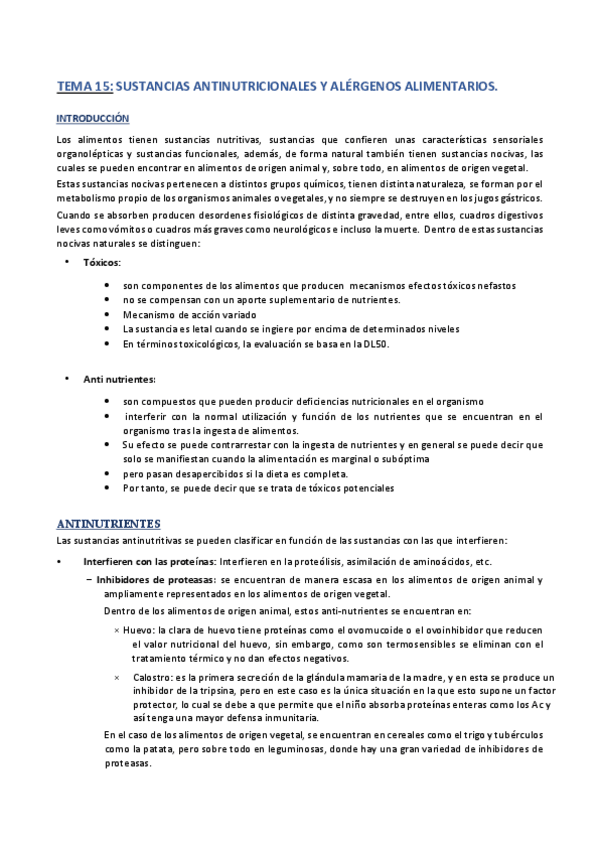 TEMA 15: SUSTANCIAS ANTINUTRICIONALES Y ALÉRGENOS ALIMENTARIOS.

INTRODUCCIÓN

Los alimentos tienen sustancias nutritivas, sustancias que confieren unas características sensoriales organolépticas y sustancias funcionales, además, de forma natural también tienen sustancias nocivas, las cuales se pueden encontrar en alimentos de origen animal y, sobre todo, en alimentos de origen vegetal.

Estas sustancias nocivas pertenecen a distintos grupos químicos, tienen distinta naturaleza, se forman por el metabolismo propio de los organismos animales o vegetales, y no siempre se destruyen en los jugos gástricos.

Cuando se absorben producen desordenes fisiológicos de distinta gravedad, entre ellos, cuadros digestivos leves como vómitos o cuadros más graves como neurológicos e incluso la muerte. Dentro de estas sustancias nocivas naturales se distinguen:

• Tóxicos:

• son componentes de los alimentos que producen mecanismos efectos tóxicos nefastos
• no se compensan con un aporte suplementario de nutrientes.
• Mecanismo de acción variado
• La sustancia es letal cuando se ingiere por encima de determinados niveles
• En términos toxicológicos, la evaluación se basa en la DL50.

• Anti nutrientes:

• son compuestos que pueden producir deficiencias nutricionales en el organismo
• interferir con la normal utilización y función de los nutrientes que se encuentran en el organismo tras la ingesta de alimentos.
• Su efecto se puede contrarrestar con la ingesta de nutrientes y en general se puede decir que solo se manifiestan cuando la alimentación es marginal o subóptima
• pero pasan desapercibidos si la dieta es completa.
• Por tanto, se puede decir que se trata de tóxicos potenciales

ANTINUTRIENTES

Las sustancias antinutritivas se pueden clasificar en función de las sustancias con las que interfieren:

• Interfieren con las proteínas: Interfieren en la proteólisis, asimilación de aminoácidos, etc.

− Inhibidores de proteasas: se encuentran de manera escasa en los alimentos de origen animal y ampliamente representados en los alimentos de origen vegetal.

Dentro de los alimentos de origen animal, estos anti-nutrientes se encuentran en:

× Huevo: la clara de huevo tiene proteínas como el ovomucoide o el ovoinhibidor que reducen el valor nutricional del huevo, sin embargo, como son termosensibles se eliminan con el tratamiento térmico y no dan efectos negativos.

× Calostro: es la primera secreción de la glándula mamaria de la madre, y en esta se produce un inhibidor de la tripsina, pero en este caso es la única situación en la que esto supone un factor protector, lo cual se debe a que permite que el niño absorba proteínas enteras como los Ac y así tenga una mayor defensa inmunitaria.

En el caso de los alimentos de origen vegetal, se encuentran en cereales como el trigo y tubérculos como la patata, pero sobre todo en leguminosas, donde hay una gran variedad de inhibidores de proteasas.